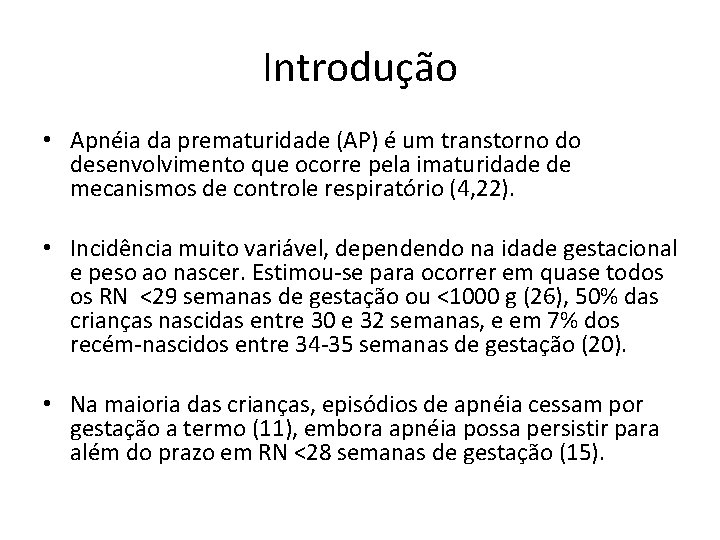 Introdução

• Apnéia da prematuridade (AP) é um transtorno do desenvolvimento que ocorre pela imaturidade de mecanismos de controle respiratório (4,22).

• Incidência muito variável, dependendo na idade gestacional e peso ao nascer. Estimou-se para ocorrer em quase todos os RN <29 semanas de gestação ou <1000 g (26), 50% das crianças nascidas entre 30 e 32 semanas, e em 7% dos recém-nascidos entre 34-35 semanas de gestação (20).

• Na maioria das crianças, episódios de apnéia cessam por gestação a termo (11), embora apnéia possa persistir para além do prazo em RN <28 semanas de gestação (15).